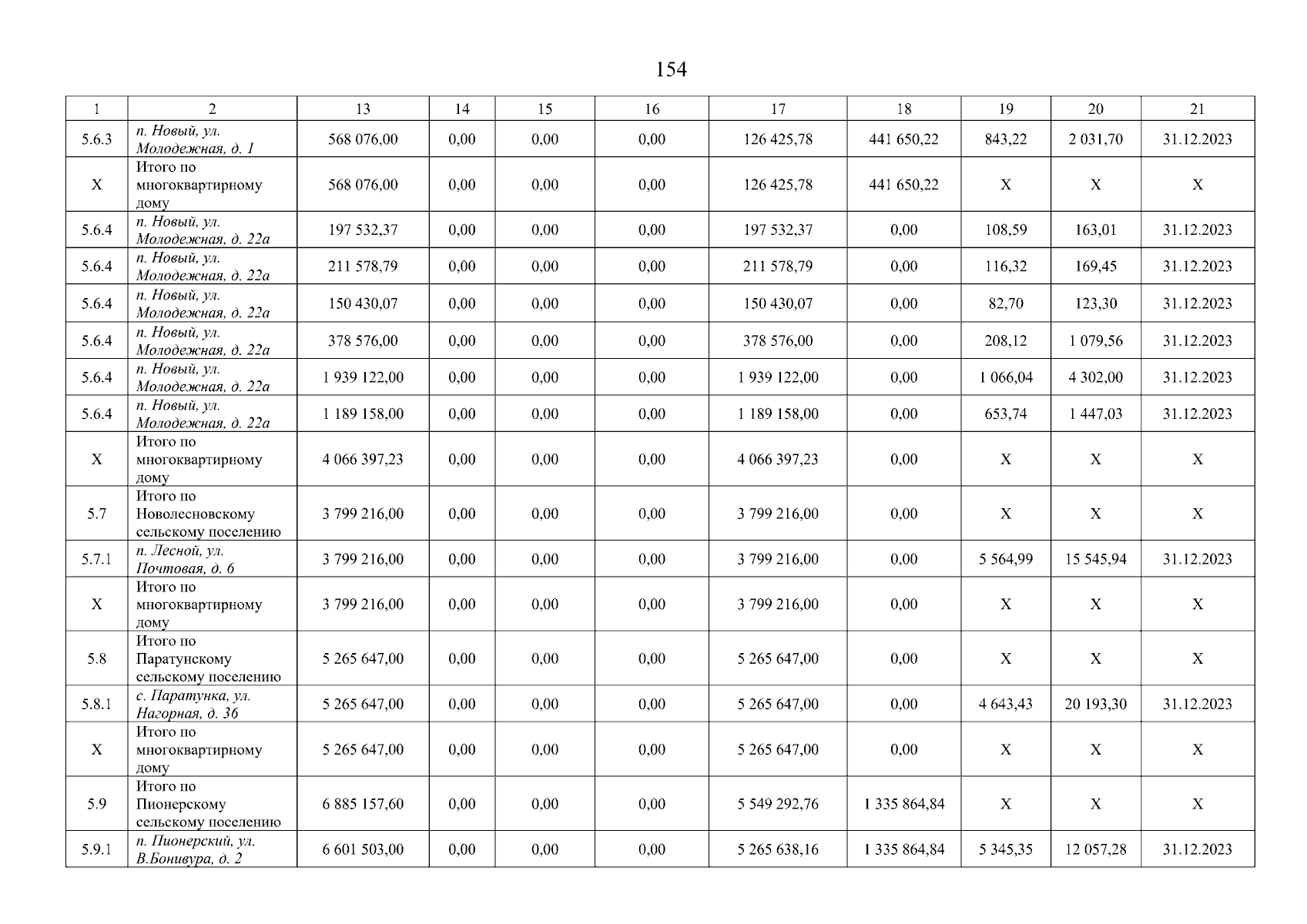 154

| 1 | 2 | 13 | 14 | 15 | 16 | 17 | 18 | 19 | 20 | 21 |
|---|---|---|---|---|---|---|---|---|---|---|
| 5.6.3 | п. Новый, ул. Молодежная, д. 1 | 568 076,00 | 0,00 | 0,00 | 0,00 | 126 425,78 | 441 650,22 | 843,22 | 2 031,70 | 31.12.2023 |
| X | Итого по многоквартирному дому | 568 076,00 | 0,00 | 0,00 | 0,00 | 126 425,78 | 441 650,22 | X | X | X |
| 5.6.4 | п. Новый, ул. Молодежная, д. 22а | 197 532,37 | 0,00 | 0,00 | 0,00 | 197 532,37 | 0,00 | 108,59 | 163,01 | 31.12.2023 |
| 5.6.4 | п. Новый, ул. Молодежная, д. 22а | 211 578,79 | 0,00 | 0,00 | 0,00 | 211 578,79 | 0,00 | 116,32 | 169,45 | 31.12.2023 |
| 5.6.4 | п. Новый, ул. Молодежная, д. 22а | 150 430,07 | 0,00 | 0,00 | 0,00 | 150 430,07 | 0,00 | 82,70 | 123,30 | 31.12.2023 |
| 5.6.4 | п. Новый, ул. Молодежная, д. 22а | 378 576,00 | 0,00 | 0,00 | 0,00 | 378 576,00 | 0,00 | 208,12 | 1 079,56 | 31.12.2023 |
| 5.6.4 | п. Новый, ул. Молодежная, д. 22а | 1 939 122,00 | 0,00 | 0,00 | 0,00 | 1 939 122,00 | 0,00 | 1 066,04 | 4 302,00 | 31.12.2023 |
| 5.6.4 | п. Новый, ул. Молодежная, д. 22а | 1 189 158,00 | 0,00 | 0,00 | 0,00 | 1 189 158,00 | 0,00 | 653,74 | 1 447,03 | 31.12.2023 |
| X | Итого по многоквартирному дому | 4 066 397,23 | 0,00 | 0,00 | 0,00 | 4 066 397,23 | 0,00 | X | X | X |
| 5.7 | Итого по Новолесновскому сельскому поселению | 3 799 216,00 | 0,00 | 0,00 | 0,00 | 3 799 216,00 | 0,00 | X | X | X |
| 5.7.1 | п. Лесной, ул. Почтовая, д. 6 | 3 799 216,00 | 0,00 | 0,00 | 0,00 | 3 799 216,00 | 0,00 | 5 564,99 | 15 545,94 | 31.12.2023 |
| X | Итого по многоквартирному дому | 3 799 216,00 | 0,00 | 0,00 | 0,00 | 3 799 216,00 | 0,00 | X | X | X |
| 5.8 | Итого по Паратунскому сельскому поселению | 5 265 647,00 | 0,00 | 0,00 | 0,00 | 5 265 647,00 | 0,00 | X | X | X |
| 5.8.1 | с. Паратунка, ул. Нагорная, д. 36 | 5 265 647,00 | 0,00 | 0,00 | 0,00 | 5 265 647,00 | 0,00 | 4 643,43 | 20 193,30 | 31.12.2023 |
| X | Итого по многоквартирному дому | 5 265 647,00 | 0,00 | 0,00 | 0,00 | 5 265 647,00 | 0,00 | X | X | X |
| 5.9 | Итого по Пионерскому сельскому поселению | 6 885 157,60 | 0,00 | 0,00 | 0,00 | 5 549 292,76 | 1 335 864,84 | X | X | X |
| 5.9.1 | п. Пионерский, ул. В.Бонивура, д. 2 | 6 601 503,00 | 0,00 | 0,00 | 0,00 | 5 265 638,16 | 1 335 864,84 | 5 345,35 | 12 057,28 | 31.12.2023 |